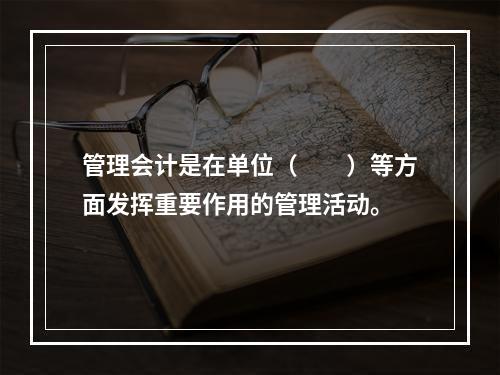 管理会计是在单位（　　）等方面发挥重要作用的管理活动。